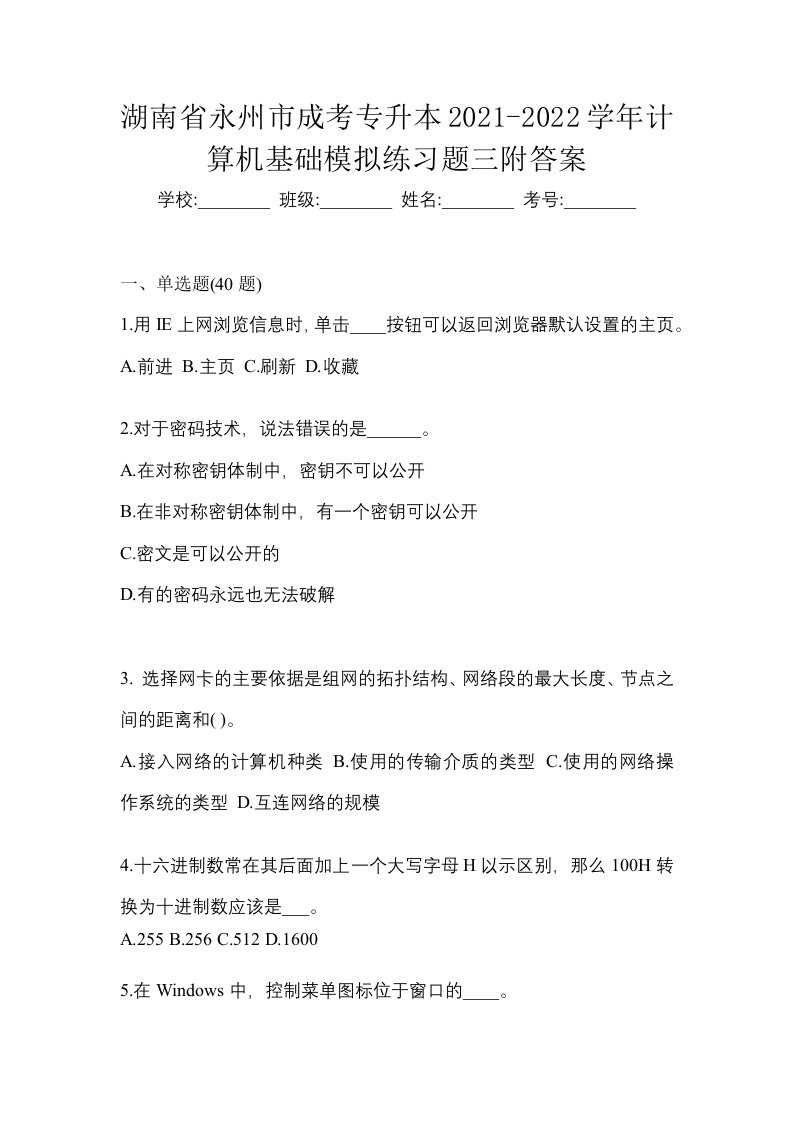 湖南省永州市成考专升本2021-2022学年计算机基础模拟练习题三附答案

学校:________ 班级:________ 姓名:________ 考号:________

一、单选题(40 题)

1.用 IE 上网浏览信息时, 单击____按钮可以返回浏览器默认设置的主页。

A.前进 B.主页 C.刷新 D.收藏

2.对于密码技术, 说法错误的是______。

A.在对称密钥体制中, 密钥不可以公开

B.在非对称密钥体制中, 有一个密钥可以公开

C.密文是可以公开的

D.有的密码永远也无法破解

3. 选择网卡的主要依据是组网的拓扑结构、网络段的最大长度、节点之间的距离和( )。

A.接入网络的计算机种类 B.使用的传输介质的类型 C.使用的网络操作系统的类型 D.互连网络的规模

4.十六进制数常在其后面加上一个大写字母 H 以示区别, 那么 100H 转换为十进制数应该是___。

A.255 B.256 C.512 D.1600

5.在 Windows 中, 控制菜单图标位于窗口的____。